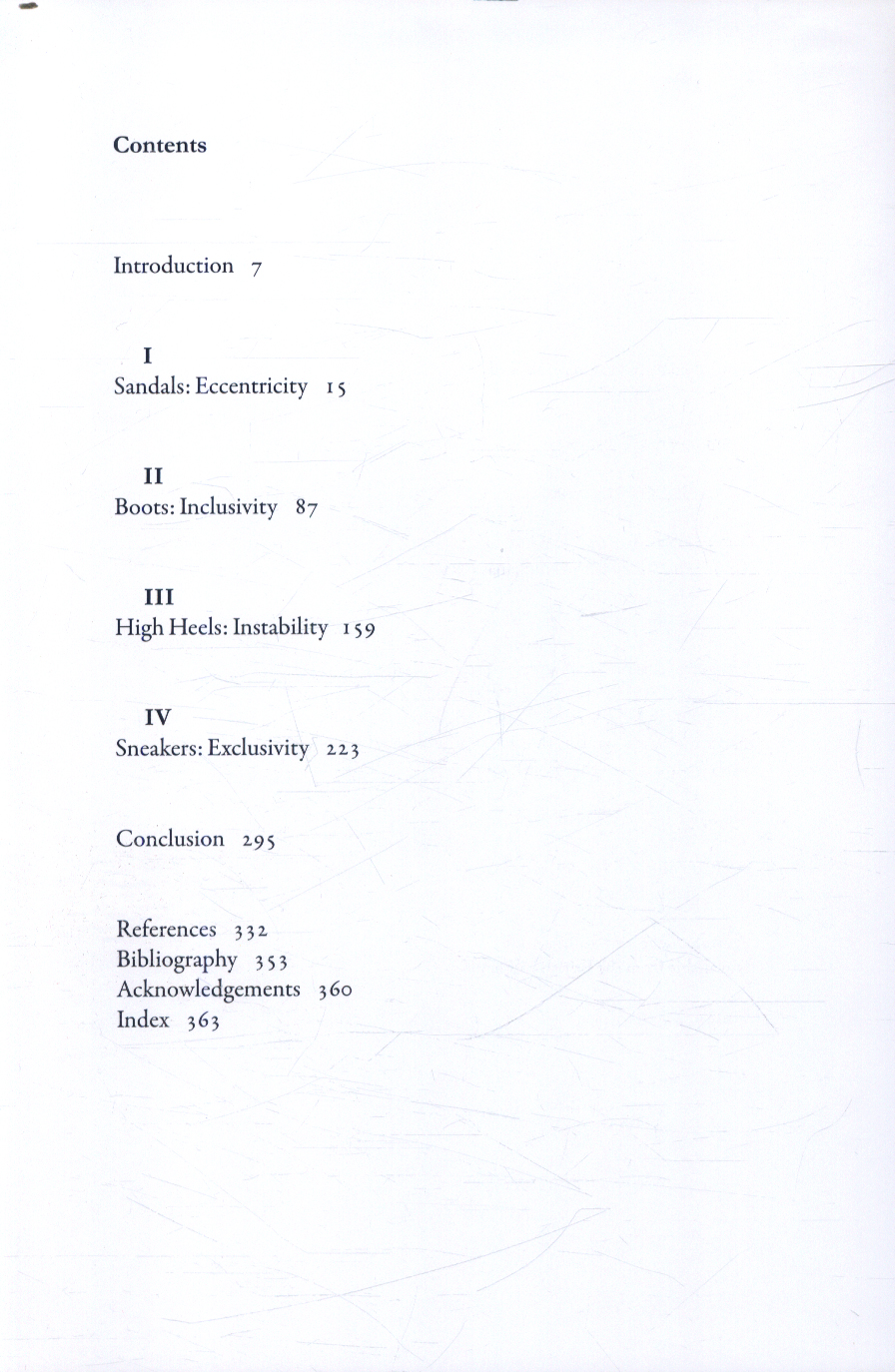 Contents

Introduction 7

I
Sandals: Eccentricity 15

II
Boots: Inclusivity 87

III
High Heels: Instability 159

IV
Sneakers: Exclusivity 223

Conclusion 295

References 332
Bibliography 353
Acknowledgements 360
Index 363